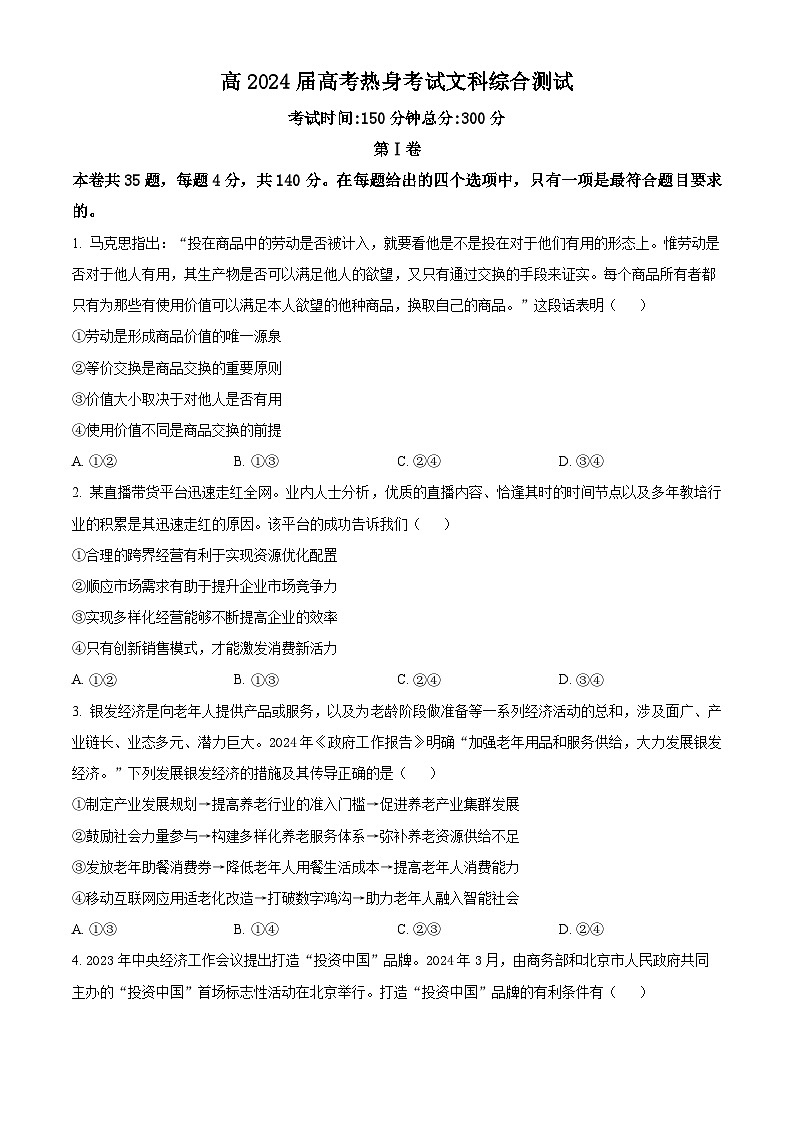 高 2024 届高考热身考试文科综合测试

考试时间:150 分钟总分:300 分

第 I 卷

本卷共 35 题，每题 4 分，共 140 分。在每题给出的四个选项中，只有一项是最符合题目要求的。

1. 马克思指出：“投在商品中的劳动是否被计入，就要看他是不是投在对于他们有用的形态上。惟劳动是否对于他人有用，其生产物是否可以满足他人的欲望，又只有通过交换的手段来证实。每个商品所有者都只有为那些有使用价值可以满足本人欲望的他种商品，换取自己的商品。”这段话表明（　）

①劳动是形成商品价值的唯一源泉

②等价交换是商品交换的重要原则

③价值大小取决于对他人是否有用

④使用价值不同是商品交换的前提

A. ①②　　B. ①③　　C. ②④　　D. ③④

2. 某直播带货平台迅速走红全网。业内人士分析，优质的直播内容、恰逢其时的时间节点以及多年教培行业的积累是其迅速走红的原因。该平台的成功告诉我们（　）

①合理的跨界经营有利于实现资源优化配置

②顺应市场需求有助于提升企业市场竞争力

③实现多样化经营能够不断提高企业的效率

④只有创新销售模式，才能激发消费新活力

A. ①②　　B. ①③　　C. ②④　　D. ③④

3. 银发经济是向老年人提供产品或服务，以及为老龄阶段做准备等一系列经济活动的总和，涉及面广、产业链长、业态多元、潜力巨大。2024 年《政府工作报告》明确“加强老年用品和服务供给，大力发展银发经济。”下列发展银发经济的措施及其传导正确的是（　）

①制定产业发展规划→提高养老行业的准入门槛→促进养老产业集群发展

②鼓励社会力量参与→构建多样化养老服务体系→弥补养老资源供给不足

③发放老年助餐消费券→降低老年人用餐生活成本→提高老年人消费能力

④移动互联网应用适老化改造→打破数字鸿沟→助力老年人融入智能社会

A. ①③　　B. ①④　　C. ②③　　D. ②④

4. 2023 年中央经济工作会议提出打造“投资中国”品牌。2024 年 3 月，由商务部和北京市人民政府共同主办的“投资中国”首场标志性活动在北京举行。打造“投资中国”品牌的有利条件有（　）